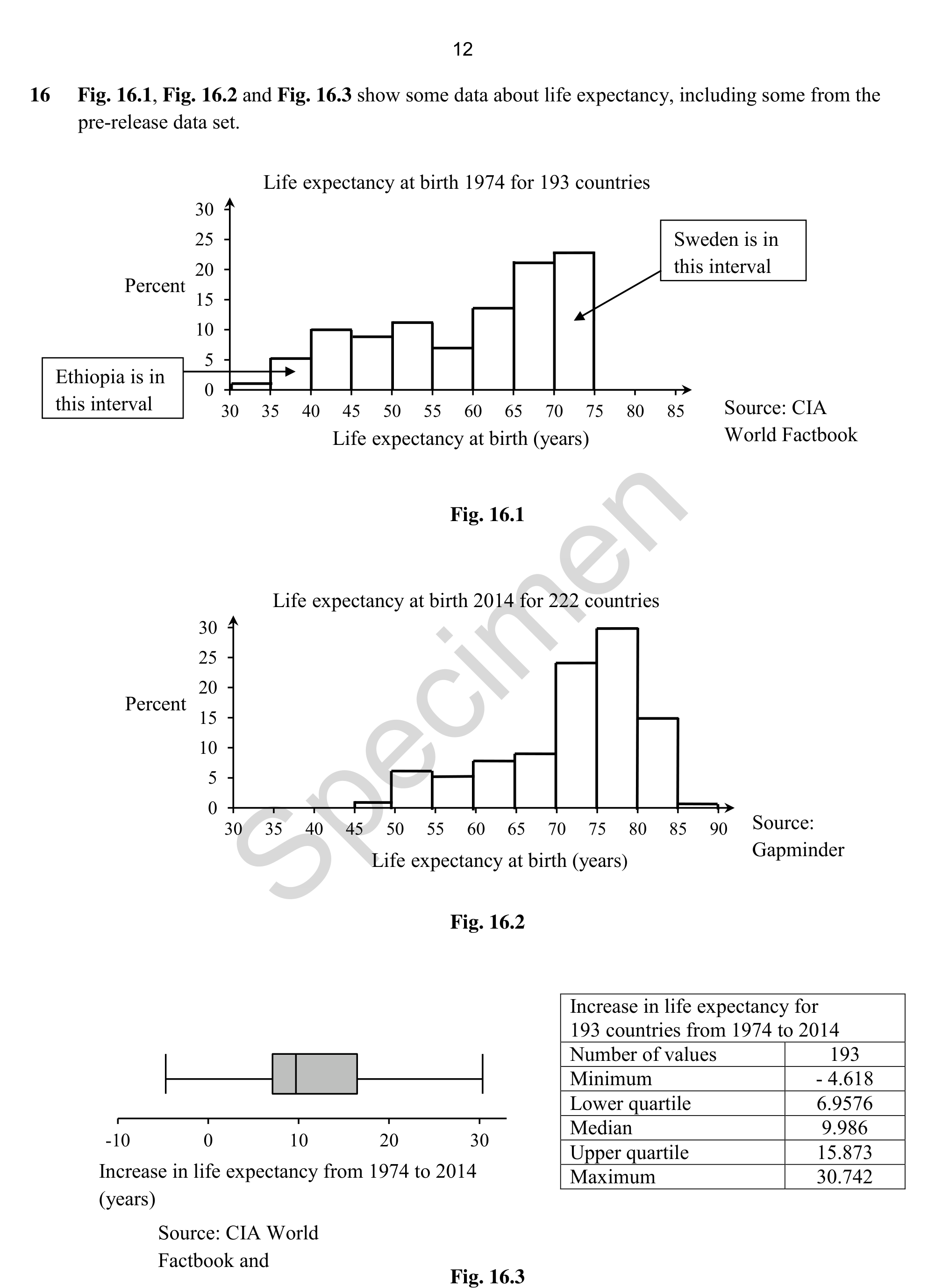 12

16 Fig. 16.1, Fig. 16.2 and Fig. 16.3 show some data about life expectancy, including some from the pre-release data set.

Life expectancy at birth 1974 for 193 countries

30
25
20
15
10
5
0

Percent

Sweden is in this interval

Ethiopia is in this interval

30 35 40 45 50 55 60 65 70 75 80 85

Life expectancy at birth (years)

Source: CIA World Factbook

Fig. 16.1

Life expectancy at birth 2014 for 222 countries

30
25
20
15
10
5
0

Percent

30 35 40 45 50 55 60 65 70 75 80 85 90

Life expectancy at birth (years)

Source: Gapminder

Fig. 16.2

-10 0 10 20 30

Increase in life expectancy from 1974 to 2014 (years)

Source: CIA World Factbook and

| Increase in life expectancy for 193 countries from 1974 to 2014 | |
|---|---|
| Number of values | 193 |
| Minimum | - 4.618 |
| Lower quartile | 6.9576 |
| Median | 9.986 |
| Upper quartile | 15.873 |
| Maximum | 30.742 |

Fig. 16.3

Specimen